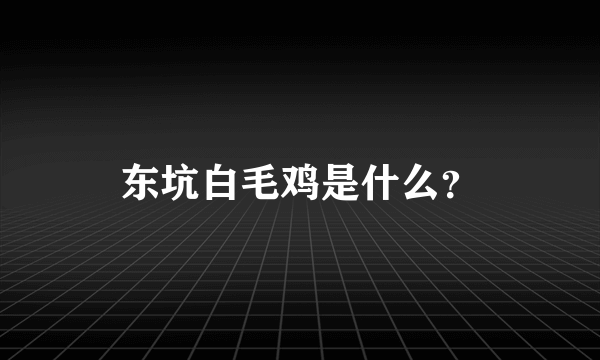 东坑白毛鸡是什么？